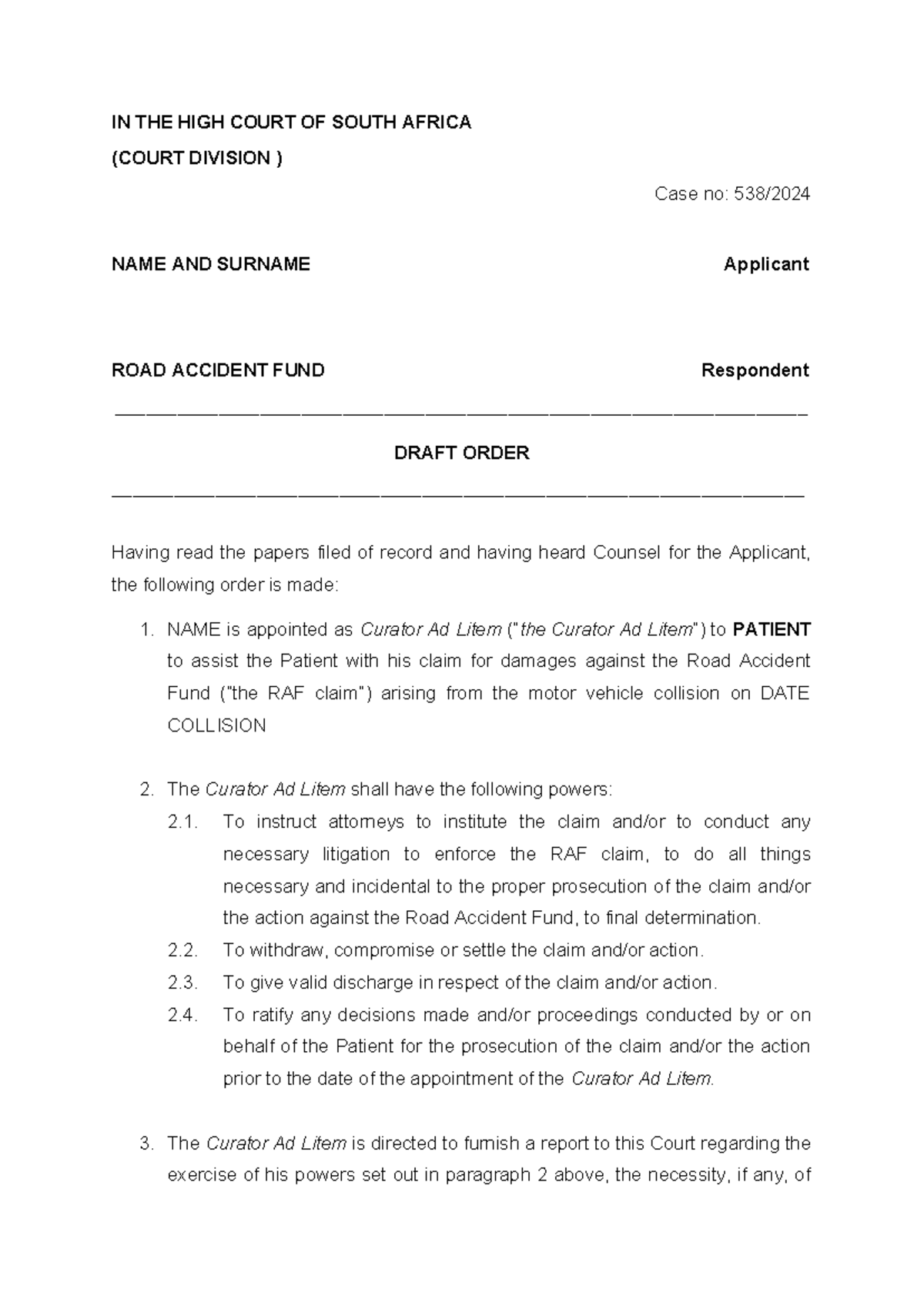 IN THE HIGH COURT OF SOUTH AFRICA

(COURT DIVISION )

Case no: 538/2024

NAME AND SURNAME Applicant

ROAD ACCIDENT FUND Respondent

DRAFT ORDER

Having read the papers filed of record and having heard Counsel for the Applicant, the following order is made:

1. NAME is appointed as Curator Ad Litem ("the Curator Ad Litem") to PATIENT to assist the Patient with his claim for damages against the Road Accident Fund ("the RAF claim") arising from the motor vehicle collision on DATE COLLISION

2. The Curator Ad Litem shall have the following powers:
2.1. To instruct attorneys to institute the claim and/or to conduct any necessary litigation to enforce the RAF claim, to do all things necessary and incidental to the proper prosecution of the claim and/or the action against the Road Accident Fund, to final determination.
2.2. To withdraw, compromise or settle the claim and/or action.
2.3. To give valid discharge in respect of the claim and/or action.
2.4. To ratify any decisions made and/or proceedings conducted by or on behalf of the Patient for the prosecution of the claim and/or the action prior to the date of the appointment of the Curator Ad Litem.

3. The Curator Ad Litem is directed to furnish a report to this Court regarding the exercise of his powers set out in paragraph 2 above, the necessity, if any, of